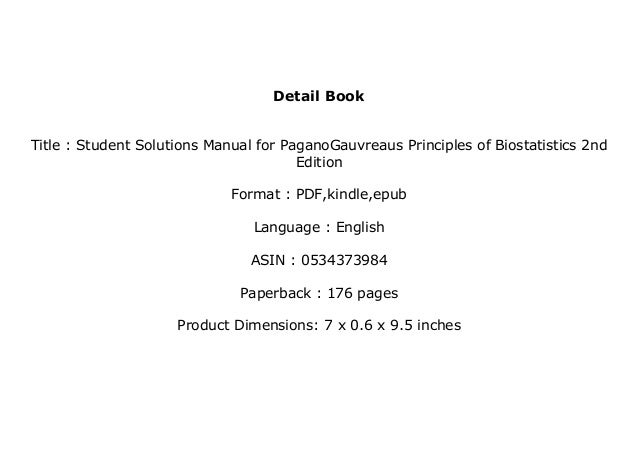 Detail Book

Title : Student Solutions Manual for PaganoGauvreaus Principles of Biostatistics 2nd Edition

Format : PDF,kindle,epub

Language : English

ASIN : 0534373984

Paperback : 176 pages

Product Dimensions: 7 x 0.6 x 9.5 inches